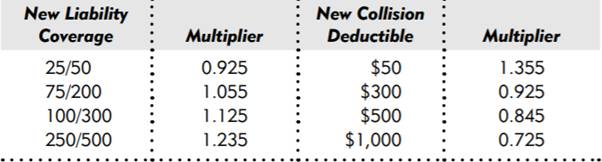 | New Liability Coverage | Multiplier | New Collision Deductible | Multiplier |
|---|---|---|---|
| 25/50 | 0.925 | \$50 | 1.355 |
| 75/200 | 1.055 | \$300 | 0.925 |
| 100/300 | 1.125 | \$500 | 0.845 |
| 250/500 | 1.235 | \$1,000 | 0.725 |